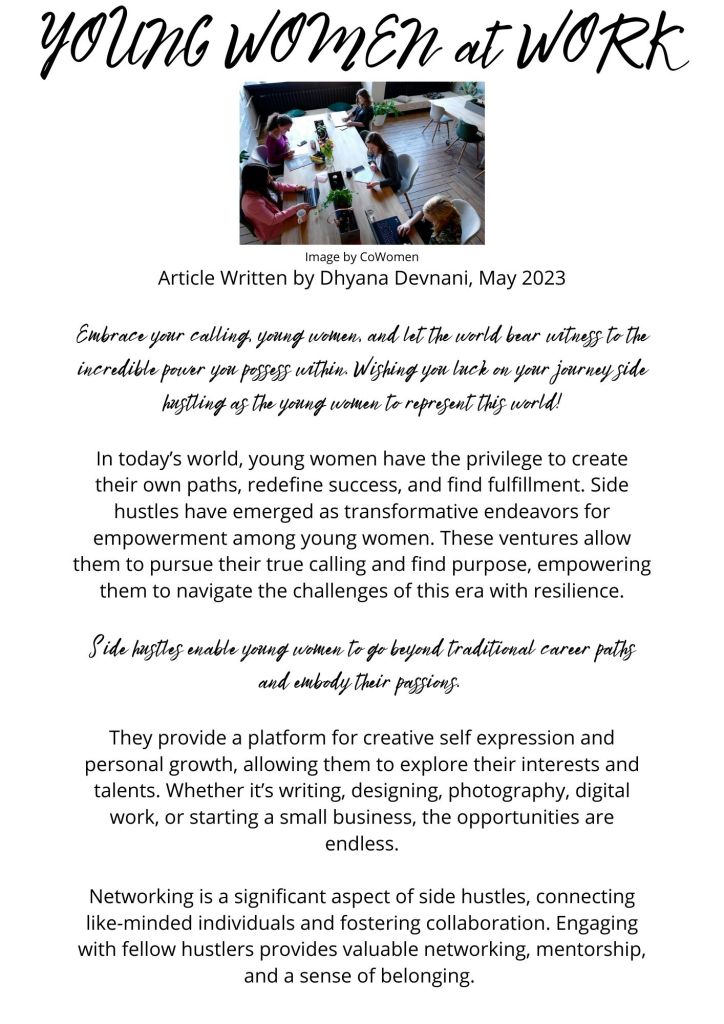 YOUNG WOMEN at WORK

Image by CoWomen

Article Written by Dhyana Devnani, May 2023

Embrace your calling, young women, and let the world bear witness to the incredible power you possess within. Wishing you luck on your journey side hustling as the young women to represent this world!

In today's world, young women have the privilege to create their own paths, redefine success, and find fulfillment. Side hustles have emerged as transformative endeavors for empowerment among young women. These ventures allow them to pursue their true calling and find purpose, empowering them to navigate the challenges of this era with resilience.

Side hustles enable young women to go beyond traditional career paths and embody their passions.

They provide a platform for creative self expression and personal growth, allowing them to explore their interests and talents. Whether it's writing, designing, photography, digital work, or starting a small business, the opportunities are endless.

Networking is a significant aspect of side hustles, connecting like-minded individuals and fostering collaboration. Engaging with fellow hustlers provides valuable networking, mentorship, and a sense of belonging.